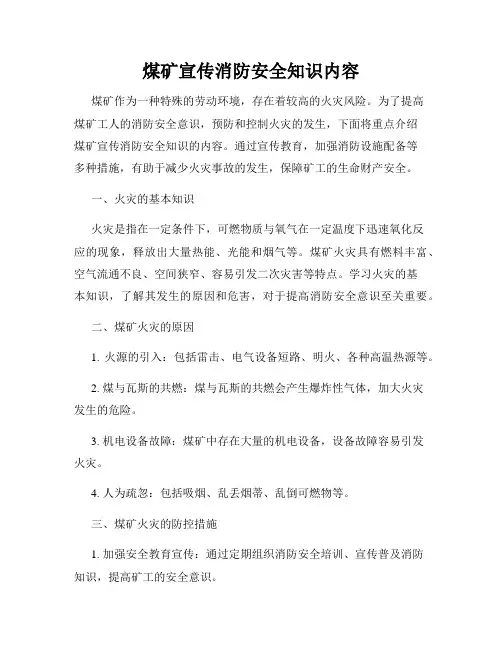 煤矿宣传消防安全知识内容

煤矿作为一种特殊的劳动环境，存在着较高的火灾风险。为了提高煤矿工人的消防安全意识，预防和控制火灾的发生，下面将重点介绍煤矿宣传消防安全知识的内容。通过宣传教育，加强消防设施配备等多种措施，有助于减少火灾事故的发生，保障矿工的生命财产安全。

一、火灾的基本知识

火灾是指在一定条件下，可燃物质与氧气在一定温度下迅速氧化反应的现象，释放出大量热能、光能和烟气等。煤矿火灾具有燃料丰富、空气流通不良、空间狭窄、容易引发二次灾害等特点。学习火灾的基本知识，了解其发生的原因和危害，对于提高消防安全意识至关重要。

二、煤矿火灾的原因

1. 火源的引入：包括雷击、电气设备短路、明火、各种高温热源等。

2. 煤与瓦斯的共燃：煤与瓦斯的共燃会产生爆炸性气体，加大火灾发生的危险。

3. 机电设备故障：煤矿中存在大量的机电设备，设备故障容易引发火灾。

4. 人为疏忽：包括吸烟、乱丢烟蒂、乱倒可燃物等。

三、煤矿火灾的防控措施

1. 加强安全教育宣传：通过定期组织消防安全培训、宣传普及消防知识，提高矿工的安全意识。